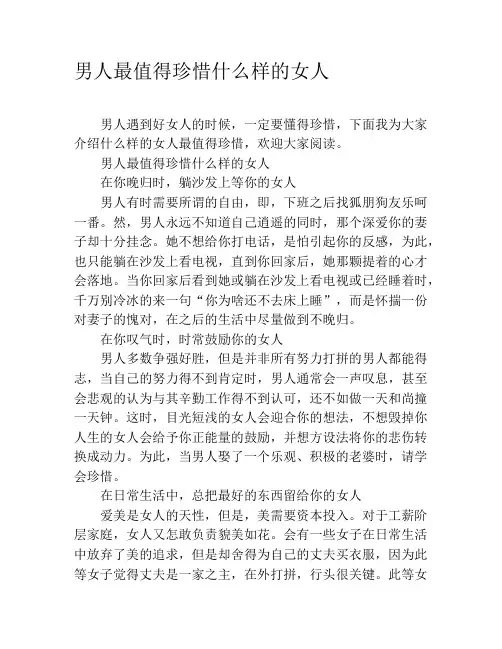 男人最值得珍惜什么样的女人

男人遇到好女人的时候，一定要懂得珍惜，下面我为大家介绍什么样的女人最值得珍惜，欢迎大家阅读。

男人最值得珍惜什么样的女人

在你晚归时，躺沙发上等你的女人

男人有时需要所谓的自由，即，下班之后找狐朋狗友乐呵一番。然，男人永远不知道自己逍遥的同时，那个深爱你的妻子却十分挂念。她不想给你打电话，是怕引起你的反感，为此，也只能躺在沙发上看电视，直到你回家后，她那颗提着的心才会落地。当你回家后看到她或躺在沙发上看电视或已经睡着时，千万别冷冰的来一句“你为啥还不去床上睡”，而是怀揣一份对妻子的愧对，在之后的生活中尽量做到不晚归。

在你叹气时，时常鼓励你的女人

男人多数争强好胜，但是并非所有努力打拼的男人都能得志，当自己的努力得不到肯定时，男人通常会一声叹息，甚至会悲观的认为与其辛勤工作得不到认可，还不如做一天和尚撞一天钟。这时，目光短浅的女人会迎合你的想法，不想毁掉你人生的女人会给予你正能量的鼓励，并想方设法将你的悲伤转换成动力。为此，当男人娶了一个乐观、积极的老婆时，请学会珍惜。

在日常生活中，总把最好的东西留给你的女人

爱美是女人的天性，但是，美需要资本投入。对于工薪阶层家庭，女人又怎敢负责貌美如花。会有一些女子在日常生活中放弃了美的追求，但是却舍得为自己的丈夫买衣服，因为此等女子觉得丈夫是一家之主，在外打拼，行头很关键。此等女